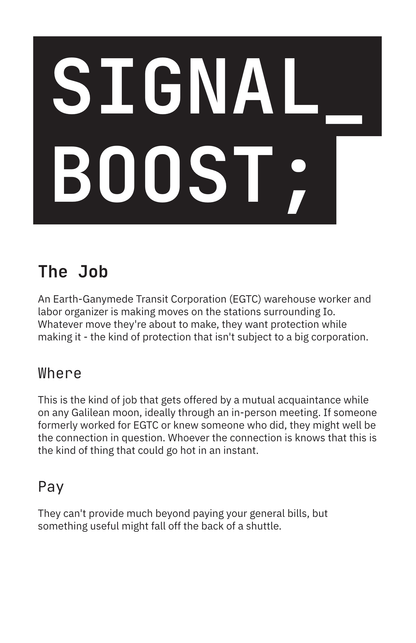 SIGNAL_
BOOST;

The Job

An Earth-Ganymede Transit Corporation (EGTC) warehouse worker and labor organizer is making moves on the stations surrounding Io. Whatever move they're about to make, they want protection while making it - the kind of protection that isn't subject to a big corporation.

Where

This is the kind of job that gets offered by a mutual acquaintance while on any Galilean moon, ideally through an in-person meeting. If someone formerly worked for EGTC or knew someone who did, they might well be the connection in question. Whoever the connection is knows that this is the kind of thing that could go hot in an instant.

Pay

They can't provide much beyond paying your general bills, but something useful might fall off the back of a shuttle.